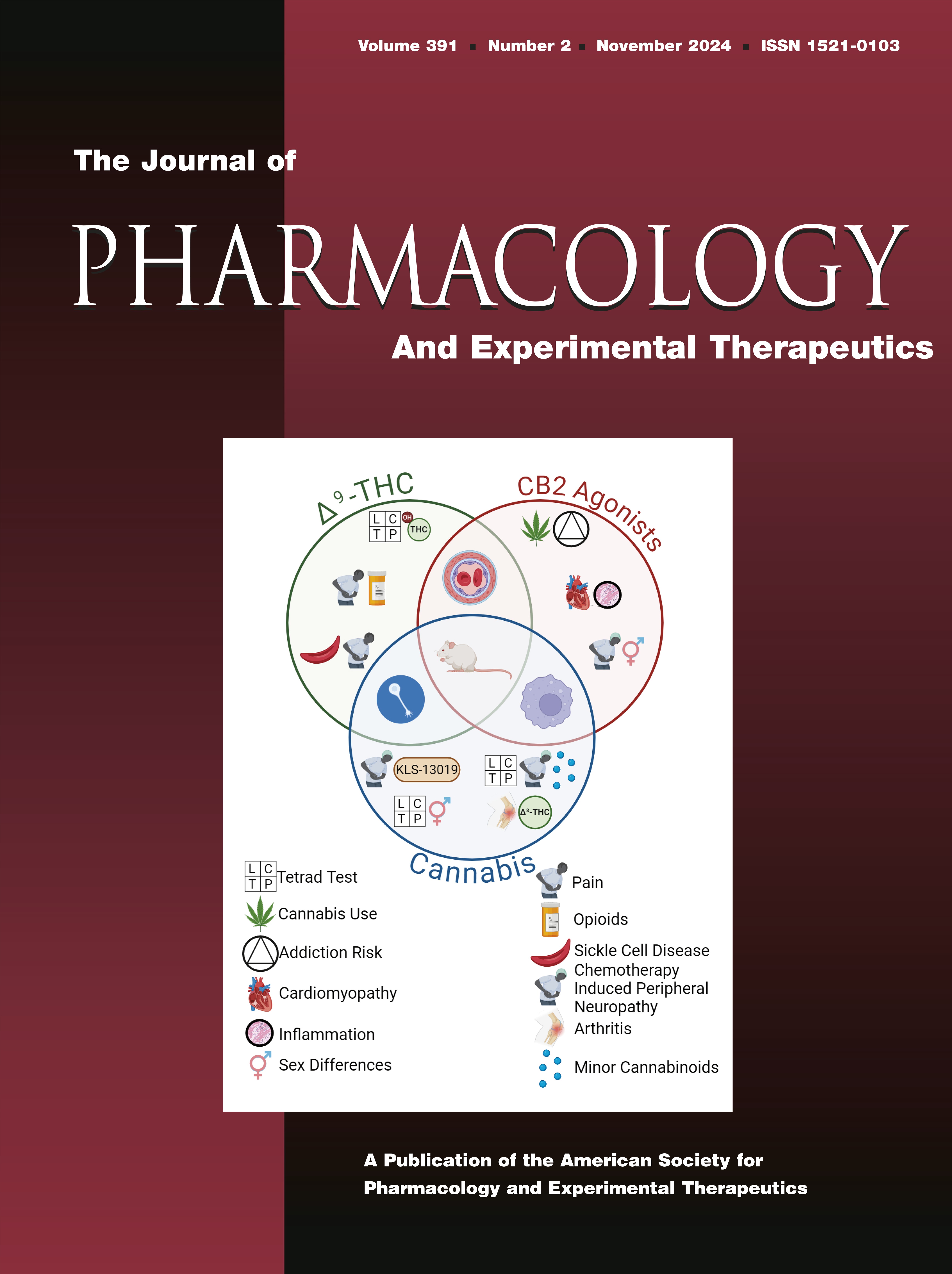 Volume 391 ▪ Number 2 ▪ November 2024 ▪ ISSN 1521-0103

The Journal of

PHARMACOLOGY

And Experimental Therapeutics

$\Delta^9$-THC

CB2 Agonists

L C
T P

OH

THC

KLS-13019

L C
T P

L C
T P

$\Delta^8$-THC

Cannabis

L C
T P
Tetrad Test

Cannabis Use

Addiction Risk

Cardiomyopathy

Inflammation

Sex Differences

Pain

Opioids

Sickle Cell Disease

Chemotherapy Induced Peripheral Neuropathy

Arthritis

Minor Cannabinoids

A Publication of the American Society for Pharmacology and Experimental Therapeutics